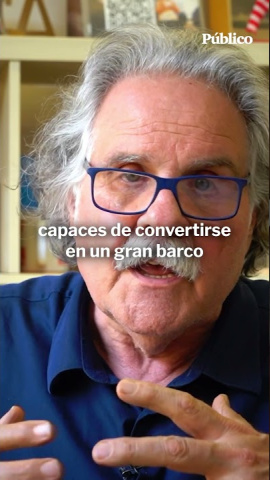 Público

capaces de convertirse en un gran barco